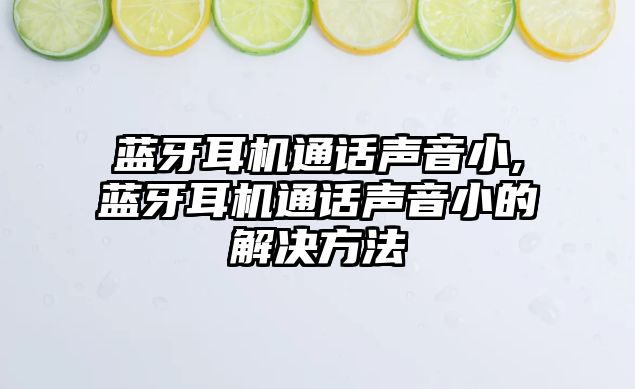 蓝牙耳机通话声音小,蓝牙耳机通话声音小的解决方法